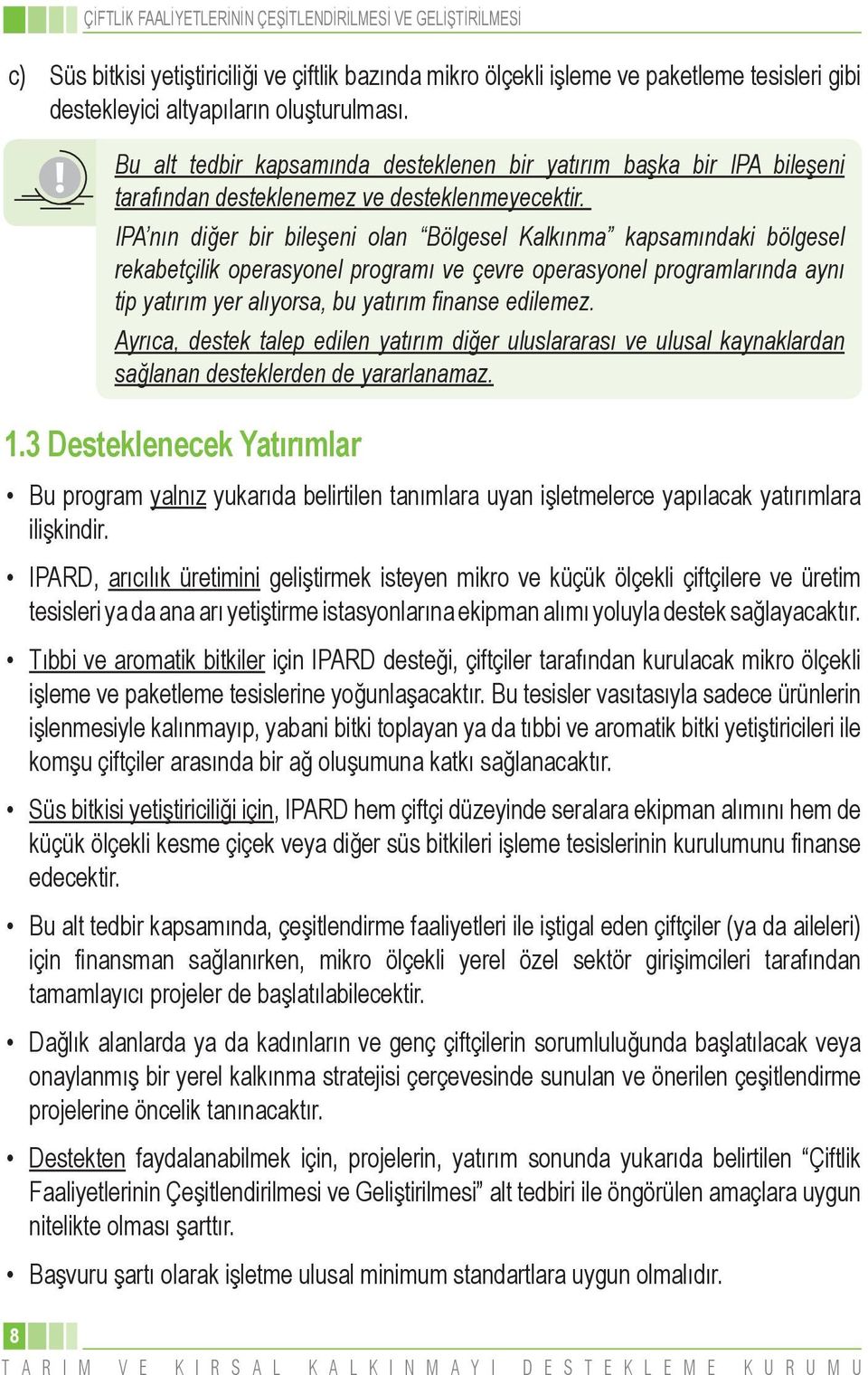 ÇİFTLİK FAALİYETLERİNİN ÇEŞİTLENDİRİLMESİ VE GELİŞTİRİLMESİ

c) Süs bitkisi yetiştiriciliği ve çiftlik bazında mikro ölçekli işleme ve paketleme tesisleri gibi destekleyici altyapıların oluşturulması.

Bu alt tedbir kapsamında desteklenen bir yatırım başka bir IPA bileşeni tarafından desteklenemez ve desteklenmeyecektir.

IPA'nın diğer bir bileşeni olan "Bölgesel Kalkınma" kapsamındaki bölgesel rekabetçilik operasyonel programı ve çevre operasyonel programlarında aynı tip yatırım yer alıyorsa, bu yatırım finanse edilemez.

Ayrıca, destek talep edilen yatırım diğer uluslararası ve ulusal kaynaklardan sağlanan desteklerden de yararlanamaz.

1.3 Desteklenecek Yatırımlar

• Bu program yalnız yukarıda belirtilen tanımlara uyan işletmelerce yapılacak yatırımlara ilişkindir.

• IPARD, arıcılık üretimini geliştirmek isteyen mikro ve küçük ölçekli çiftçilere ve üretim tesisleri ya da ana arı yetiştirme istasyonlarına ekipman alımı yoluyla destek sağlayacaktır.

• Tıbbi ve aromatik bitkiler için IPARD desteği, çiftçiler tarafından kurulacak mikro ölçekli işleme ve paketleme tesislerine yoğunlaşacaktır. Bu tesisler vasıtasıyla sadece ürünlerin işlenmesiyle kalınmayıp, yabani bitki toplayan ya da tıbbi ve aromatik bitki yetiştiricileri ile komşu çiftçiler arasında bir ağ oluşumuna katkı sağlanacaktır.

• Süs bitkisi yetiştiriciliği için, IPARD hem çiftçi düzeyinde seralara ekipman alımını hem de küçük ölçekli kesme çiçek veya diğer süs bitkileri işleme tesislerinin kurulumunu finanse edecektir.

• Bu alt tedbir kapsamında, çeşitlendirme faaliyetleri ile iştigal eden çiftçiler (ya da aileleri) için finansman sağlanırken, mikro ölçekli yerel özel sektör girişimcileri tarafından tamamlayıcı projeler de başlatılabilecektir.

• Dağlık alanlarda ya da kadınların ve genç çiftçilerin sorumluluğunda başlatılacak veya onaylanmış bir yerel kalkınma stratejisi çerçevesinde sunulan ve önerilen çeşitlendirme projelerine öncelik tanınacaktır.

• Destekten faydalanabilmek için, projelerin, yatırım sonunda yukarıda belirtilen "Çiftlik Faaliyetlerinin Çeşitlendirilmesi ve Geliştirilmesi" alt tedbiri ile öngörülen amaçlara uygun nitelikte olması şarttır.

• Başvuru şartı olarak işletme ulusal minimum standartlara uygun olmalıdır.

8

TARIM VE KIRSAL KALKINMAYI DESTEKLEME KURUMU